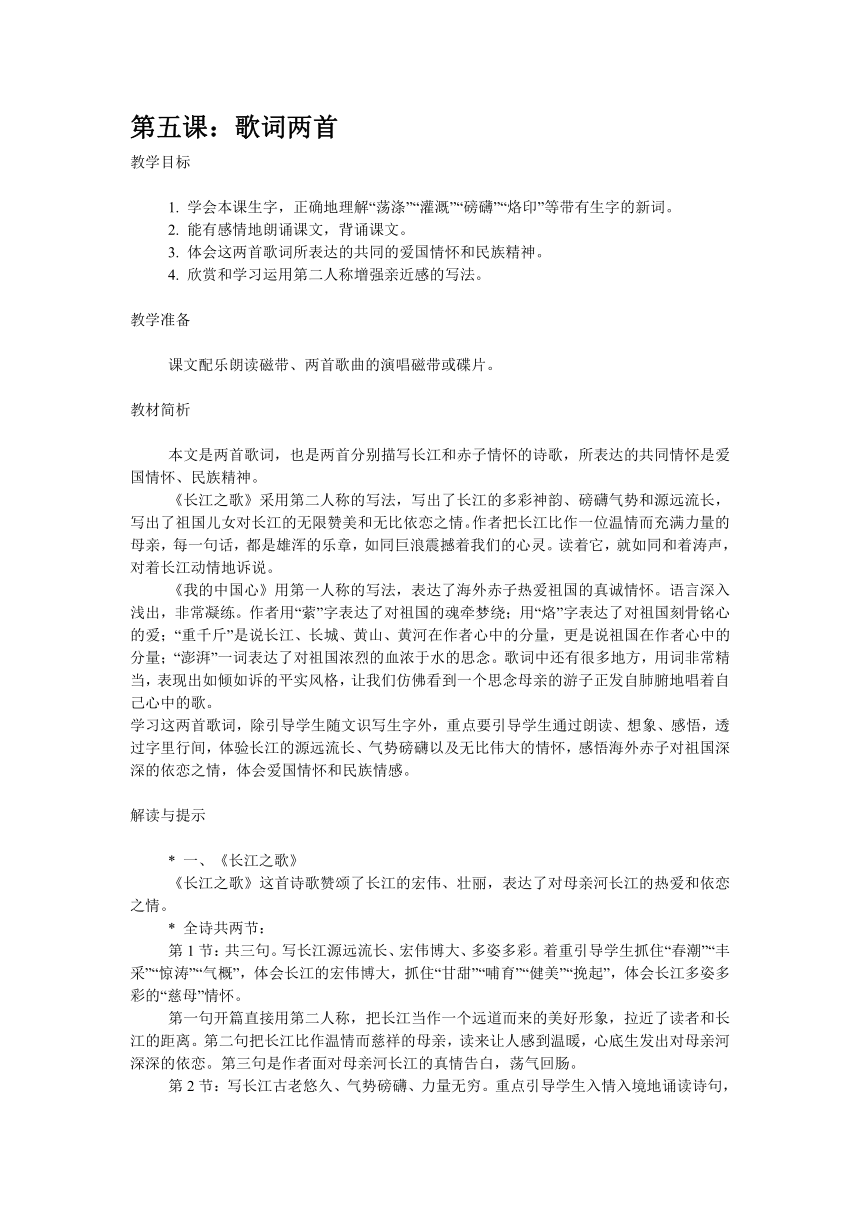 第五课：歌词两首

教学目标

1. 学会本课生字，正确地理解“荡涤”“灌溉”“磅礴”“烙印”等带有生字的新词。
2. 能有感情地朗诵课文，背诵课文。
3. 体会这两首歌词所表达的共同的爱国情怀和民族精神。
4. 欣赏和学习运用第二人称增强亲近感的写法。

教学准备

课文配乐朗读磁带、两首歌曲的演唱磁带或碟片。

教材简析

本文是两首歌词，也是两首分别描写长江和赤子情怀的诗歌，所表达的共同情怀是爱国情怀、民族精神。

《长江之歌》采用第二人称的写法，写出了长江的多彩神韵、磅礴气势和源远流长，写出了祖国儿女对长江的无限赞美和无比依恋之情。作者把长江比作一位温情而充满力量的母亲，每一句话，都是雄浑的乐章，如同巨浪震撼着我们的心灵。读着它，就如同和着涛声，对着长江动情地诉说。

《我的中国心》用第一人称的写法，表达了海外赤子热爱祖国的真诚情怀。语言深入浅出，非常凝练。作者用“萦”字表达了对祖国的魂牵梦绕；用“烙”字表达了对祖国刻骨铭心的爱；“重千斤”是说长江、长城、黄山、黄河在作者心中的分量，更是说祖国在作者心中的分量；“澎湃”一词表达了对祖国浓烈的血浓于水的思念。歌词中还有很多地方，用词非常精当，表现出如倾如诉的平实风格，让我们仿佛看到一个思念母亲的游子正发自肺腑地唱着自己心中的歌。

学习这两首歌词，除引导学生随文识写生字外，重点要引导学生通过朗读、想象、感悟，透过字里行间，体验长江的源远流长、气势磅礴以及无比伟大的情怀，感悟海外赤子对祖国深深的依恋之情，体会爱国情怀和民族情感。

解读与提示

* 一、《长江之歌》

《长江之歌》这首诗歌赞颂了长江的宏伟、壮丽，表达了对母亲河长江的热爱和依恋之情。

* 全诗共两节：

第 1 节：共三句。写长江源远流长、宏伟博大、多姿多彩。着重引导学生抓住“春潮”“丰采”“惊涛”“气概”，体会长江的宏伟博大，抓住“甘甜”“哺育”“健美”“挽起”，体会长江多姿多彩的“慈母”情怀。

第一句开篇直接用第二人称，把长江当作一个远道而来的美好形象，拉近了读者和长江的距离。第二句把长江比作温情而慈祥的母亲，读来让人感到温暖，心底生发出对母亲河深深的依恋。第三句是作者面对母亲河长江的真情告白，荡气回肠。

第 2 节：写长江古老悠久、气势磅礴、力量无穷。重点引导学生入情入境地诵读诗句，